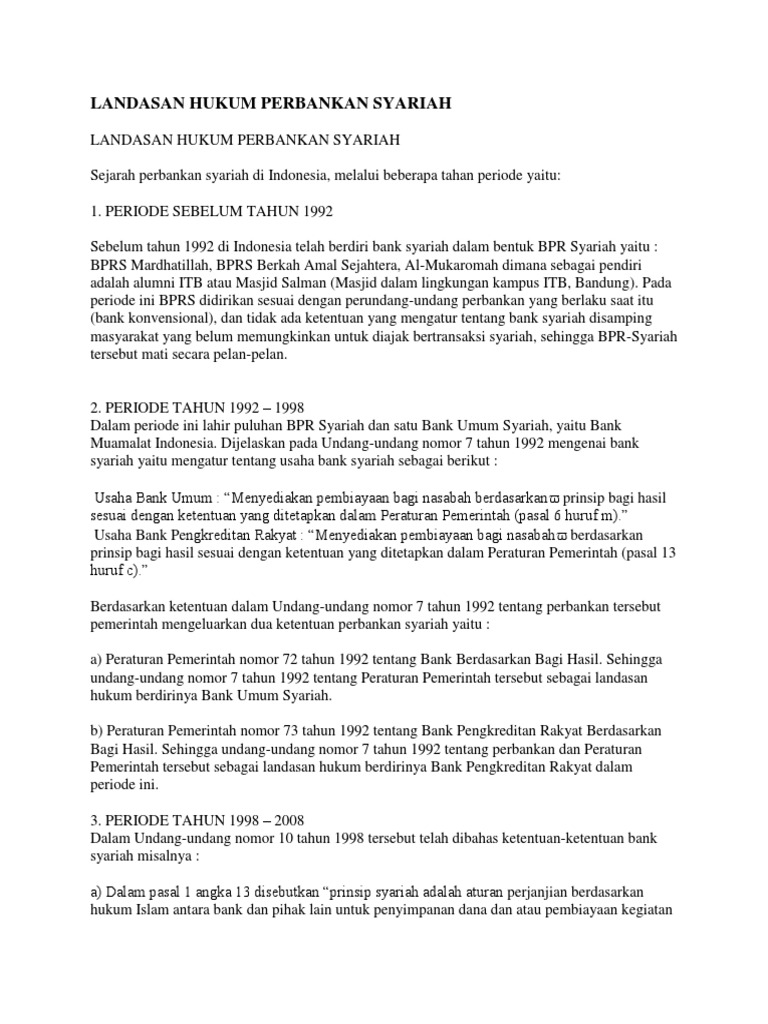 LANDASAN HUKUM PERBANKAN SYARIAH

LANDASAN HUKUM PERBANKAN SYARIAH

Sejarah perbankan syariah di Indonesia, melalui beberapa tahan periode yaitu:

1. PERIODE SEBELUM TAHUN 1992

Sebelum tahun 1992 di Indonesia telah berdiri bank syariah dalam bentuk BPR Syariah yaitu : BPRS Mardhatillah, BPRS Berkah Amal Sejahtera, Al-Mukaromah dimana sebagai pendiri adalah alumni ITB atau Masjid Salman (Masjid dalam lingkungan kampus ITB, Bandung). Pada periode ini BPRS didirikan sesuai dengan perundang-undang perbankan yang berlaku saat itu (bank konvensional), dan tidak ada ketentuan yang mengatur tentang bank syariah disamping masyarakat yang belum memungkinkan untuk diajak bertransaksi syariah, sehingga BPR-Syariah tersebut mati secara pelan-pelan.

2. PERIODE TAHUN 1992 – 1998
Dalam periode ini lahir puluhan BPR Syariah dan satu Bank Umum Syariah, yaitu Bank Muamalat Indonesia. Dijelaskan pada Undang-undang nomor 7 tahun 1992 mengenai bank syariah yaitu mengatur tentang usaha bank syariah sebagai berikut :

Usaha Bank Umum : “Menyediakan pembiayaan bagi nasabah berdasarkanϖ prinsip bagi hasil sesuai dengan ketentuan yang ditetapkan dalam Peraturan Pemerintah (pasal 6 huruf m).”
Usaha Bank Pengkreditan Rakyat : “Menyediakan pembiayaan bagi nasabahϖ berdasarkan prinsip bagi hasil sesuai dengan ketentuan yang ditetapkan dalam Peraturan Pemerintah (pasal 13 huruf c).”

Berdasarkan ketentuan dalam Undang-undang nomor 7 tahun 1992 tentang perbankan tersebut pemerintah mengeluarkan dua ketentuan perbankan syariah yaitu :

a) Peraturan Pemerintah nomor 72 tahun 1992 tentang Bank Berdasarkan Bagi Hasil. Sehingga undang-undang nomor 7 tahun 1992 tentang Peraturan Pemerintah tersebut sebagai landasan hukum berdirinya Bank Umum Syariah.

b) Peraturan Pemerintah nomor 73 tahun 1992 tentang Bank Pengkreditan Rakyat Berdasarkan Bagi Hasil. Sehingga undang-undang nomor 7 tahun 1992 tentang perbankan dan Peraturan Pemerintah tersebut sebagai landasan hukum berdirinya Bank Pengkreditan Rakyat dalam periode ini.

3. PERIODE TAHUN 1998 – 2008
Dalam Undang-undang nomor 10 tahun 1998 tersebut telah dibahas ketentuan-ketentuan bank syariah misalnya :

a) Dalam pasal 1 angka 13 disebutkan “prinsip syariah adalah aturan perjanjian berdasarkan hukum Islam antara bank dan pihak lain untuk penyimpanan dana dan atau pembiayaan kegiatan